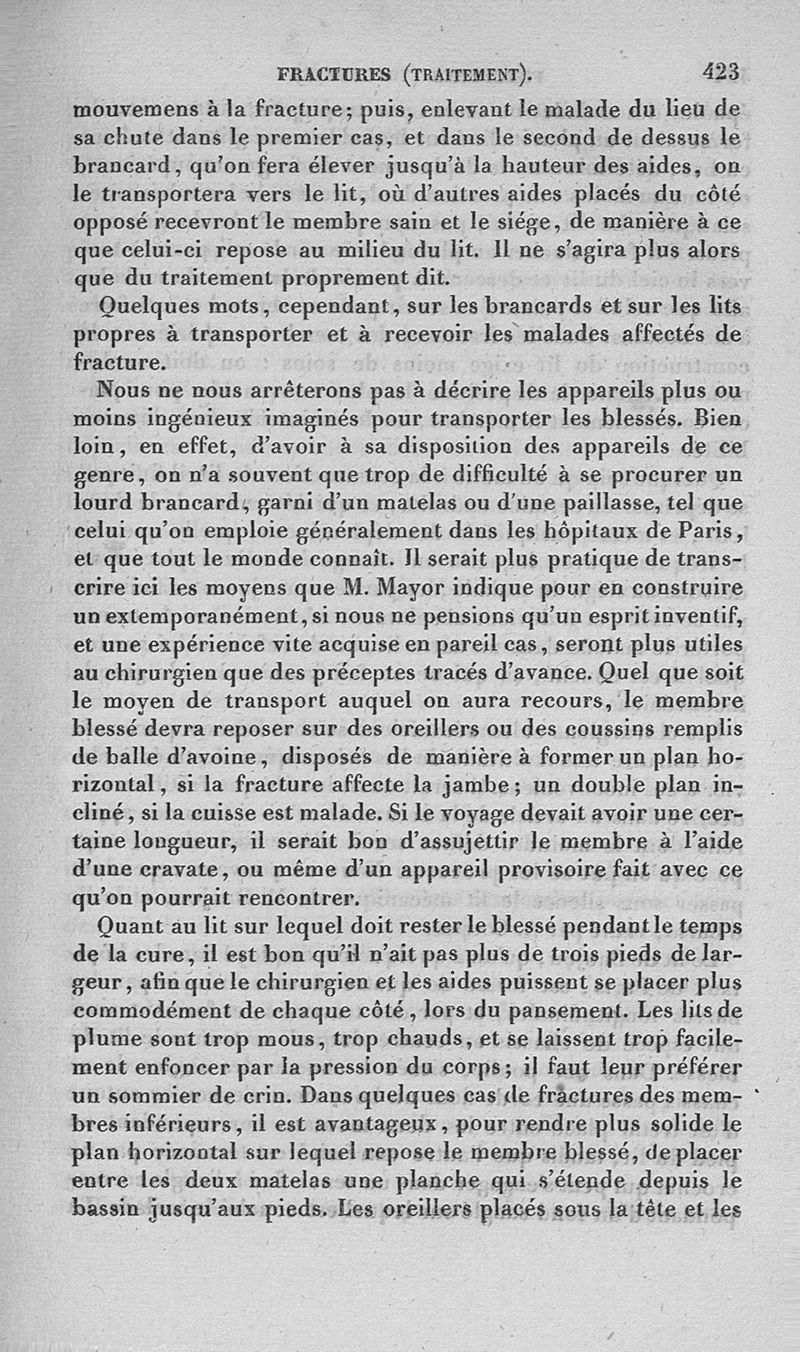 FRACTURES (TRAITEMENT). 423

mouvemens à la fracture; puis, enlevant le malade du lieu de sa chute dans le premier cas, et dans le second de dessus le brancard, qu'on fera élever jusqu'à la hauteur des aides, on le transportera vers le lit, où d'autres aides placés du côté opposé recevront le membre sain et le siége, de manière à ce que celui-ci repose au milieu du lit. Il ne s'agira plus alors que du traitement proprement dit.

Quelques mots, cependant, sur les brancards et sur les lits propres à transporter et à recevoir les malades affectés de fracture.

Nous ne nous arrêterons pas à décrire les appareils plus ou moins ingénieux imaginés pour transporter les blessés. Bien loin, en effet, d'avoir à sa disposition des appareils de ce genre, on n'a souvent que trop de difficulté à se procurer un lourd brancard, garni d'un matelas ou d'une paillasse, tel que celui qu'on emploie généralement dans les hôpitaux de Paris, et que tout le monde connaît. Il serait plus pratique de transcrire ici les moyens que M. Mayor indique pour en construire un extemporanément, si nous ne pensions qu'un esprit inventif, et une expérience vite acquise en pareil cas, seront plus utiles au chirurgien que des préceptes tracés d'avance. Quel que soit le moyen de transport auquel on aura recours, le membre blessé devra reposer sur des oreillers ou des coussins remplis de balle d'avoine, disposés de manière à former un plan horizontal, si la fracture affecte la jambe; un double plan incliné, si la cuisse est malade. Si le voyage devait avoir une certaine longueur, il serait bon d'assujettir le membre à l'aide d'une cravate, ou même d'un appareil provisoire fait avec ce qu'on pourrait rencontrer.

Quant au lit sur lequel doit rester le blessé pendant le temps de la cure, il est bon qu'il n'ait pas plus de trois pieds de largeur, afin que le chirurgien et les aides puissent se placer plus commodément de chaque côté, lors du pansement. Les lits de plume sont trop mous, trop chauds, et se laissent trop facilement enfoncer par la pression du corps; il faut leur préférer un sommier de crin. Dans quelques cas de fractures des membres inférieurs, il est avantageux, pour rendre plus solide le plan horizontal sur lequel repose le membre blessé, de placer entre les deux matelas une planche qui s'étende depuis le bassin jusqu'aux pieds. Les oreillers placés sous la tête et les